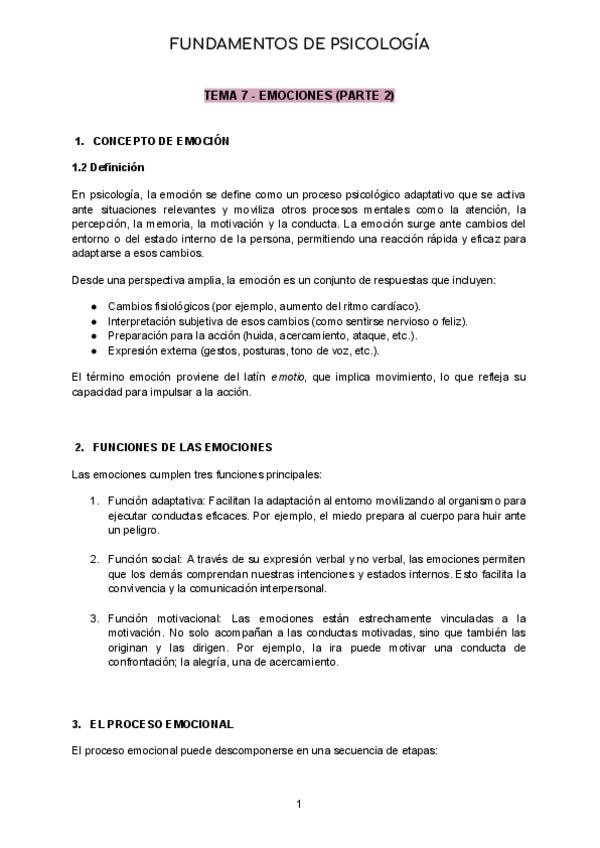 FUNDAMENTOS DE PSICOLOGÍA

TEMA 7 - EMOCIONES (PARTE 2)

1. CONCEPTO DE EMOCIÓN

1.2 Definición

En psicología, la emoción se define como un proceso psicológico adaptativo que se activa ante situaciones relevantes y moviliza otros procesos mentales como la atención, la percepción, la memoria, la motivación y la conducta. La emoción surge ante cambios del entorno o del estado interno de la persona, permitiendo una reacción rápida y eficaz para adaptarse a esos cambios.

Desde una perspectiva amplia, la emoción es un conjunto de respuestas que incluyen:

● Cambios fisiológicos (por ejemplo, aumento del ritmo cardíaco).
● Interpretación subjetiva de esos cambios (como sentirse nervioso o feliz).
● Preparación para la acción (huida, acercamiento, ataque, etc.).
● Expresión externa (gestos, posturas, tono de voz, etc.).

El término emoción proviene del latín emotio, que implica movimiento, lo que refleja su capacidad para impulsar a la acción.

2. FUNCIONES DE LAS EMOCIONES

Las emociones cumplen tres funciones principales:

1. Función adaptativa: Facilitan la adaptación al entorno movilizando al organismo para ejecutar conductas eficaces. Por ejemplo, el miedo prepara al cuerpo para huir ante un peligro.

2. Función social: A través de su expresión verbal y no verbal, las emociones permiten que los demás comprendan nuestras intenciones y estados internos. Esto facilita la convivencia y la comunicación interpersonal.

3. Función motivacional: Las emociones están estrechamente vinculadas a la motivación. No solo acompañan a las conductas motivadas, sino que también las originan y las dirigen. Por ejemplo, la ira puede motivar una conducta de confrontación; la alegría, una de acercamiento.

3. EL PROCESO EMOCIONAL

El proceso emocional puede descomponerse en una secuencia de etapas:

1